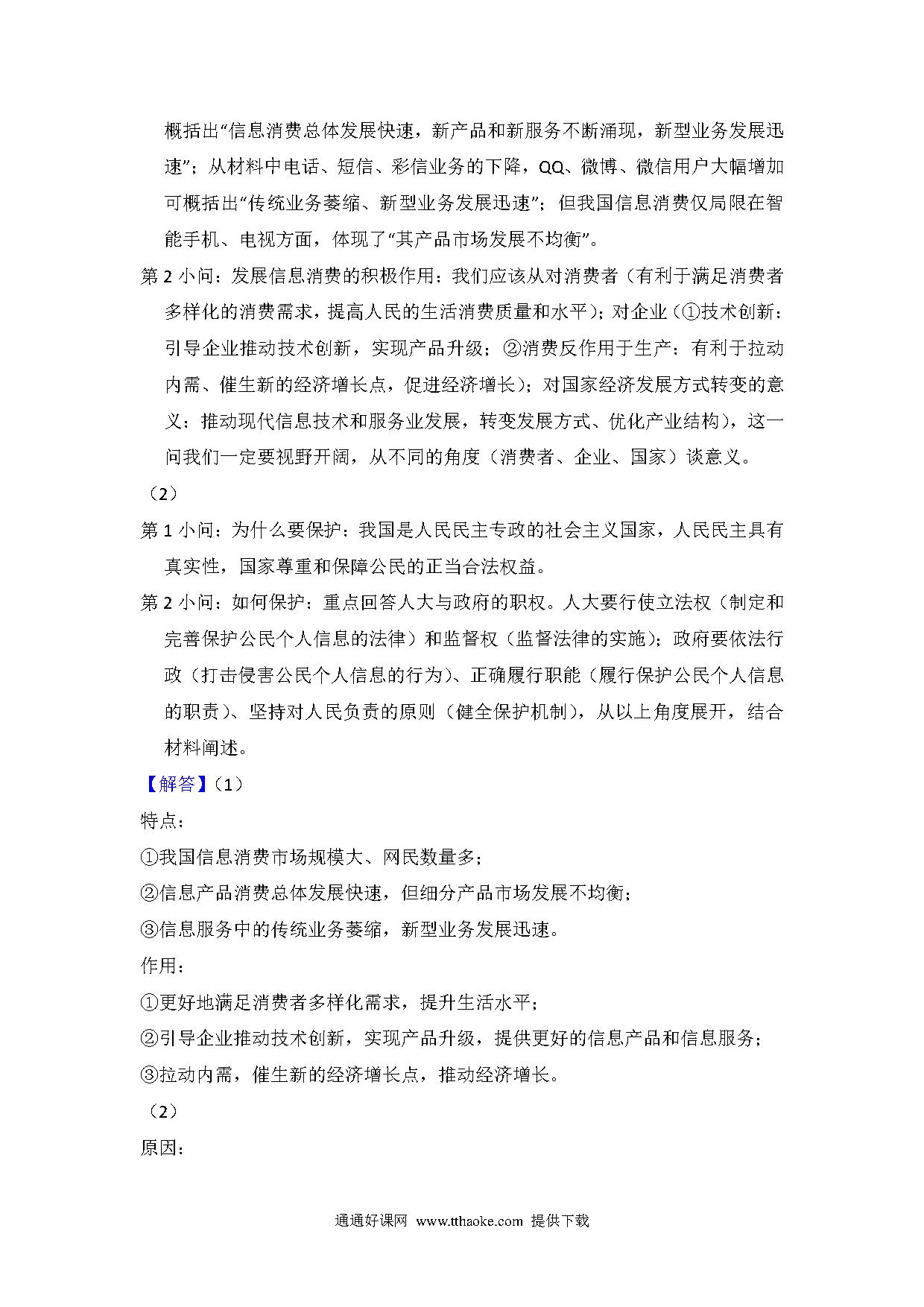 概括出“信息消费总体发展快速，新产品和新服务不断涌现，新型业务发展迅速”；从材料中电话、短信、彩信业务的下降，QQ、微博、微信用户大幅增加可概括出“传统业务萎缩、新型业务发展迅速”；但我国信息消费仅局限在智能手机、电视方面，体现了“其产品市场发展不均衡”。

第 2 小问：发展信息消费的积极作用：我们应该从对消费者（有利于满足消费者多样化的消费需求，提高人民的生活消费质量和水平）；对企业（①技术创新：引导企业推动技术创新，实现产品升级；②消费反作用于生产：有利于拉动内需、催生新的经济增长点，促进经济增长）；对国家经济发展方式转变的意义：推动现代信息技术和服务业发展，转变发展方式、优化产业结构），这一问我们一定要视野开阔，从不同的角度（消费者、企业、国家）谈意义。

（2）

第 1 小问：为什么要保护：我国是人民民主专政的社会主义国家，人民民主具有真实性，国家尊重和保障公民的正当合法权益。

第 2 小问：如何保护：重点回答人大与政府的职权。人大要行使立法权（制定和完善保护公民个人信息的法律）和监督权（监督法律的实施）；政府要依法行政（打击侵害公民个人信息的行为）、正确履行职能（履行保护公民个人信息的职责）、坚持对人民负责的原则（健全保护机制），从以上角度展开，结合材料阐述。

【解答】（1）

特点：

①我国信息消费市场规模大、网民数量多；

②信息产品消费总体发展快速，但细分产品市场发展不均衡；

③信息服务中的传统业务萎缩，新型业务发展迅速。

作用：

①更好地满足消费者多样化需求，提升生活水平；

②引导企业推动技术创新，实现产品升级，提供更好的信息产品和信息服务；

③拉动内需，催生新的经济增长点，推动经济增长。

（2）

原因：

通通好课网 www.tthaoke.com 提供下载